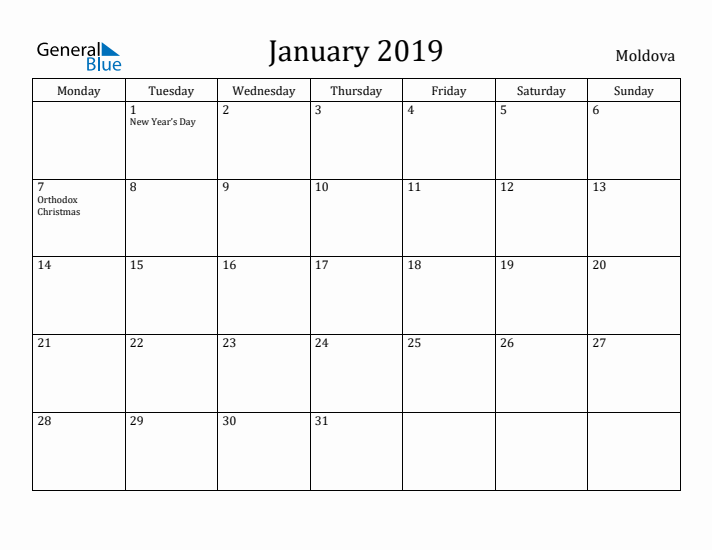 General Blue

January 2019

Moldova

| Monday | Tuesday | Wednesday | Thursday | Friday | Saturday | Sunday |
|---|---|---|---|---|---|---|
| | 1 New Year's Day | 2 | 3 | 4 | 5 | 6 |
| 7 Orthodox Christmas | 8 | 9 | 10 | 11 | 12 | 13 |
| 14 | 15 | 16 | 17 | 18 | 19 | 20 |
| 21 | 22 | 23 | 24 | 25 | 26 | 27 |
| 28 | 29 | 30 | 31 | | | |